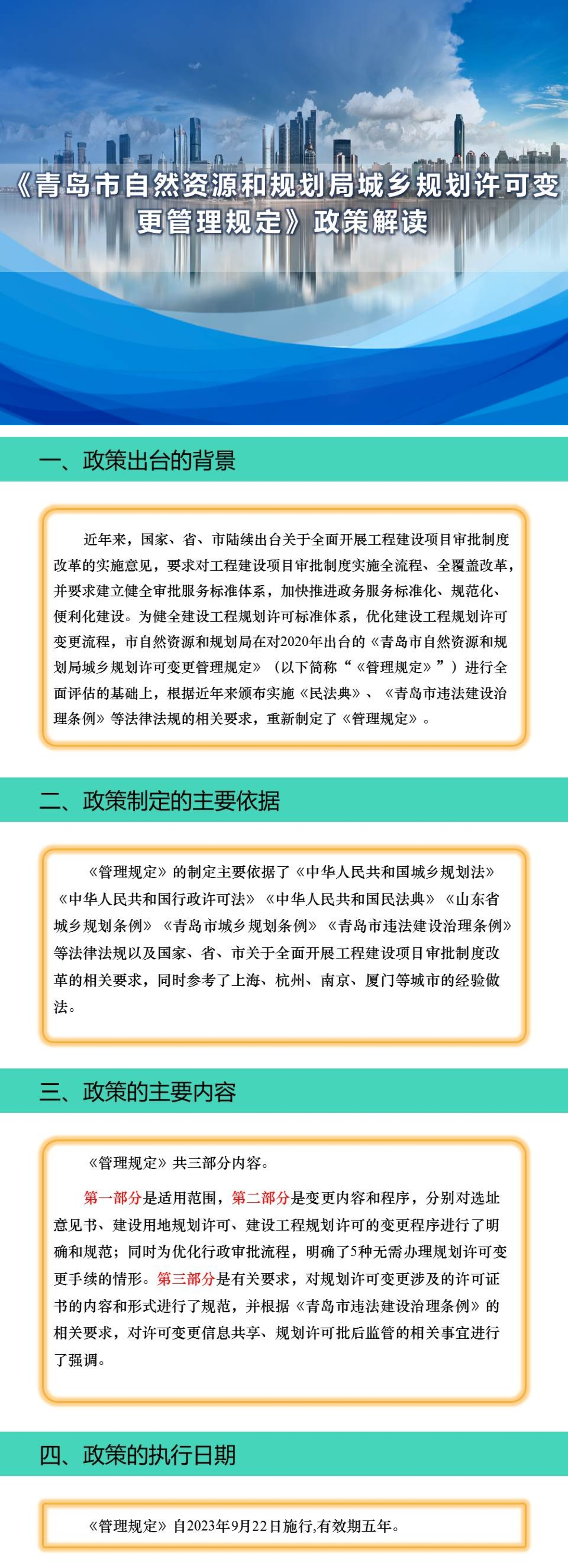 《青岛市自然资源和规划局城乡规划许可变更管理规定》政策解读

一、政策出台的背景

近年来，国家、省、市陆续出台关于全面开展工程建设项目审批制度改革的实施意见，要求对工程建设项目审批制度实施全流程、全覆盖改革，并要求建立健全审批服务标准体系，加快推进政务服务标准化、规范化、便利化建设。为健全建设工程规划许可标准体系，优化建设工程规划许可变更流程，市自然资源和规划局在对2020年出台的《青岛市自然资源和规划局城乡规划许可变更管理规定》（以下简称“《管理规定》”）进行全面评估的基础上，根据近年来颁布实施《民法典》、《青岛市违法建设治理条例》等法律法规的相关要求，重新制定了《管理规定》。

二、政策制定的主要依据

《管理规定》的制定主要依据了《中华人民共和国城乡规划法》《中华人民共和国行政许可法》《中华人民共和国民法典》《山东省城乡规划条例》《青岛市城乡规划条例》《青岛市违法建设治理条例》等法律法规以及国家、省、市关于全面开展工程建设项目审批制度改革的相关要求，同时参考了上海、杭州、南京、厦门等城市的经验做法。

三、政策的主要内容

《管理规定》共三部分内容。

第一部分是适用范围，第二部分是变更内容和程序，分别对选址意见书、建设用地规划许可、建设工程规划许可的变更程序进行了明确和规范；同时为优化行政审批流程，明确了5种无需办理规划许可变更手续的情形。第三部分是有关要求，对规划许可变更涉及的许可证书的内容和形式进行了规范，并根据《青岛市违法建设治理条例》的相关要求，对许可变更信息共享、规划许可批后监管的相关事宜进行了强调。

四、政策的执行日期

《管理规定》自2023年9月22日施行,有效期五年。